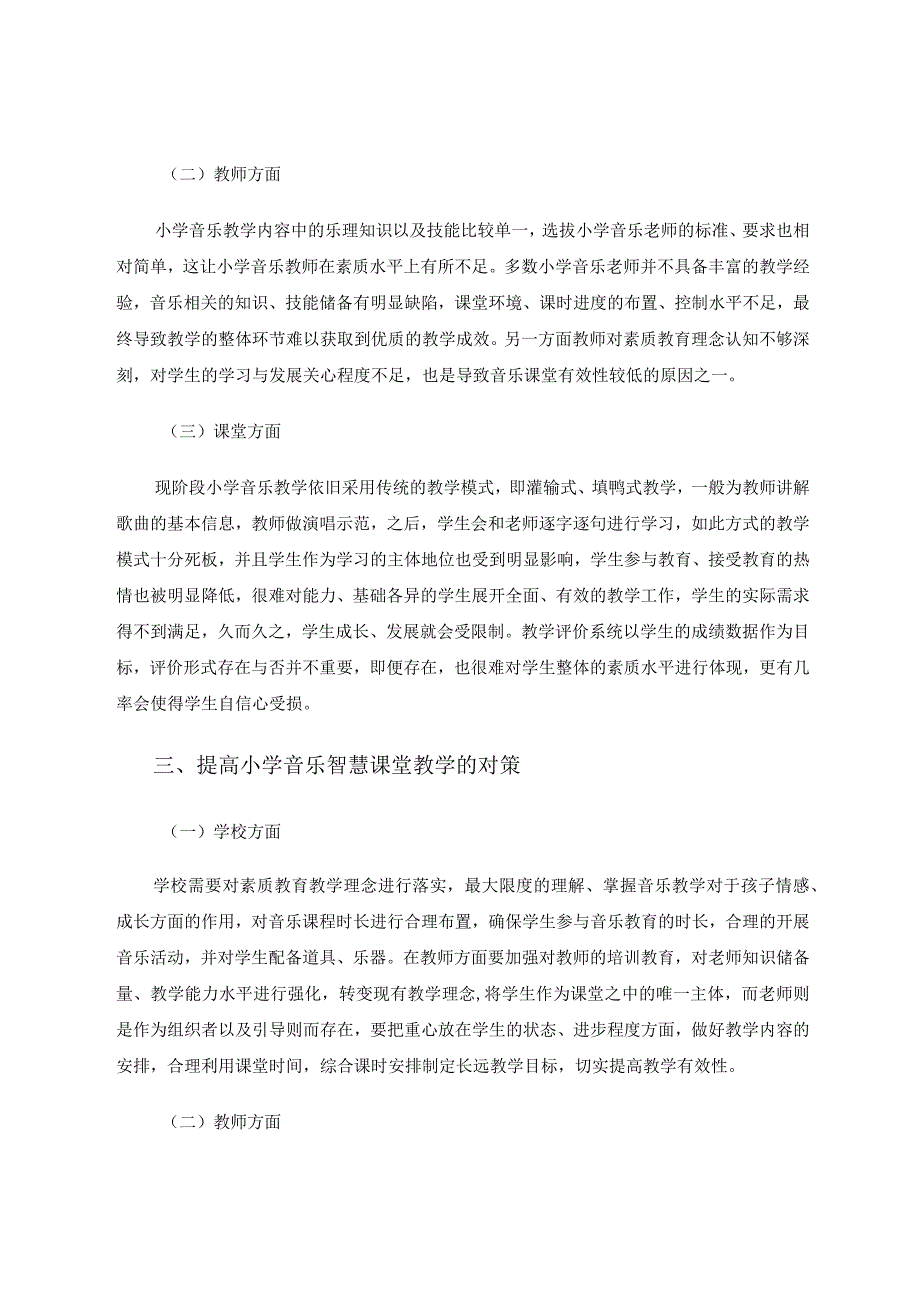 （二）教师方面

小学音乐教学内容中的乐理知识以及技能比较单一，选拔小学音乐老师的标准、要求也相对简单，这让小学音乐教师在素质水平上有所不足。多数小学音乐老师并不具备丰富的教学经验，音乐相关的知识、技能储备有明显缺陷，课堂环境、课时进度的布置、控制水平不足，最终导致教学的整体环节难以获取到优质的教学成效。另一方面教师对素质教育理念认知不够深刻，对学生的学习与发展关心程度不足，也是导致音乐课堂有效性较低的原因之一。

（三）课堂方面

现阶段小学音乐教学依旧采用传统的教学模式，即灌输式、填鸭式教学，一般为教师讲解歌曲的基本信息，教师做演唱示范，之后，学生会和老师逐字逐句进行学习，如此方式的教学模式十分死板，并且学生作为学习的主体地位也受到明显影响，学生参与教育、接受教育的热情也被明显降低，很难对能力、基础各异的学生展开全面、有效的教学工作，学生的实际需求得不到满足，久而久之，学生成长、发展就会受限制。教学评价系统以学生的成绩数据作为目标，评价形式存在与否并不重要，即便存在，也很难对学生整体的素质水平进行体现，更有几率会使得学生自信心受损。

三、提高小学音乐智慧课堂教学的对策

（一）学校方面

学校需要对素质教育教学理念进行落实，最大限度的理解、掌握音乐教学对于孩子情感、成长方面的作用，对音乐课程时长进行合理布置，确保学生参与音乐教育的时长，合理的开展音乐活动，并对学生配备道具、乐器。在教师方面要加强对教师的培训教育，对老师知识储备量、教学能力水平进行强化，转变现有教学理念，将学生作为课堂之中的唯一主体，而老师则是作为组织者以及引导则而存在，要把重心放在学生的状态、进步程度方面，做好教学内容的安排，合理利用课堂时间，综合课时安排制定长远教学目标，切实提高教学有效性。

（二）教师方面